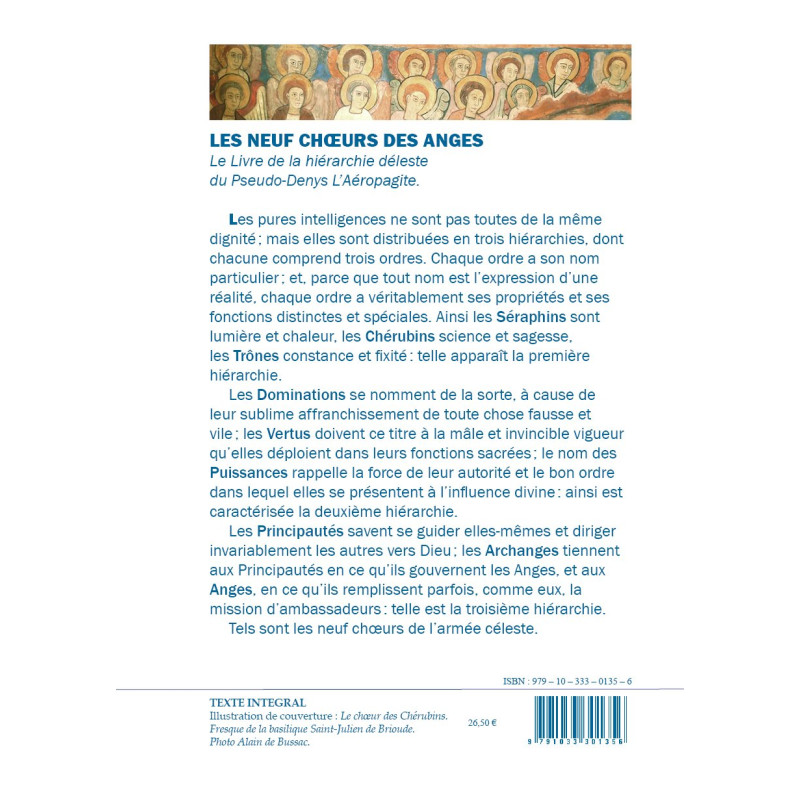 LES NEUF CHŒURS DES ANGES
Le Livre de la hiérarchie déleste du Pseudo-Denys L'Aéropagite.

Les pures intelligences ne sont pas toutes de la même dignité ; mais elles sont distribuées en trois hiérarchies, dont chacune comprend trois ordres. Chaque ordre a son nom particulier ; et, parce que tout nom est l'expression d'une réalité, chaque ordre a véritablement ses propriétés et ses fonctions distinctes et spéciales. Ainsi les Séraphins sont lumière et chaleur, les Chérubins science et sagesse, les Trônes constance et fixité : telle apparaît la première hiérarchie.

Les Dominations se nomment de la sorte, à cause de leur sublime affranchissement de toute chose fausse et vile ; les Vertus doivent ce titre à la mâle et invincible vigueur qu'elles déploient dans leurs fonctions sacrées ; le nom des Puissances rappelle la force de leur autorité et le bon ordre dans lequel elles se présentent à l'influence divine : ainsi est caractérisée la deuxième hiérarchie.

Les Principautés savent se guider elles-mêmes et diriger invariablement les autres vers Dieu ; les Archanges tiennent aux Principautés en ce qu'ils gouvernent les Anges, et aux Anges, en ce qu'ils remplissent parfois, comme eux, la mission d'ambassadeurs : telle est la troisième hiérarchie.

Tels sont les neuf chœurs de l'armée céleste.

ISBN : 979 – 10 – 333 – 0135 – 6

TEXTE INTEGRAL
Illustration de couverture : Le chœur des Chérubins. Fresque de la basilique Saint-Julien de Brioude. Photo Alain de Bussac.

26,50 €

9 791033 301356